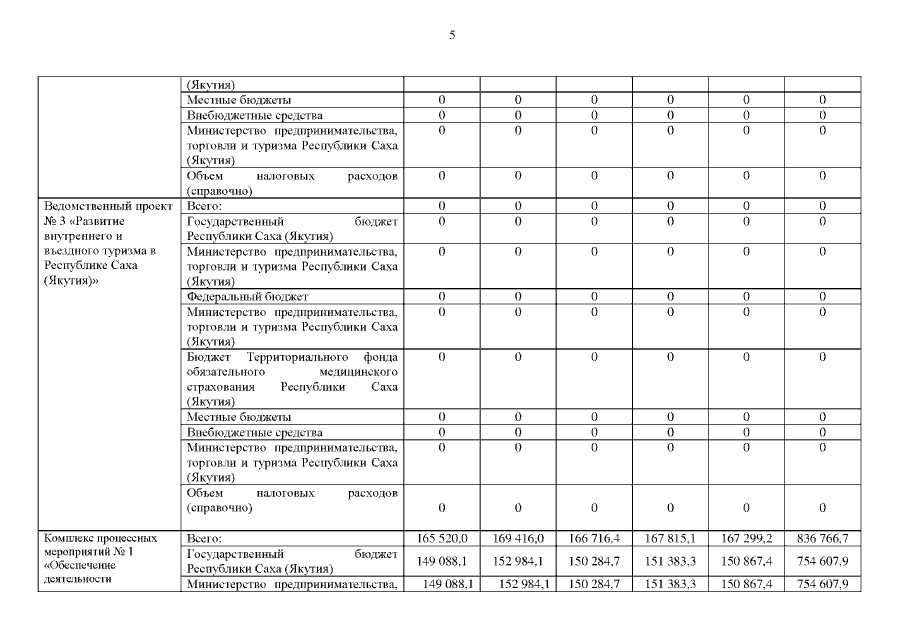 5

| | | | | | | | |
|---|---|---|---|---|---|---|---|
| | (Якутия) | | | | | | |
| | Местные бюджеты | 0 | 0 | 0 | 0 | 0 | 0 |
| | Внебюджетные средства | 0 | 0 | 0 | 0 | 0 | 0 |
| | Министерство предпринимательства, торговли и туризма Республики Саха (Якутия) | 0 | 0 | 0 | 0 | 0 | 0 |
| | Объем налоговых расходов (справочно) | 0 | 0 | 0 | 0 | 0 | 0 |
| Ведомственный проект № 3 «Развитие внутреннего и въездного туризма в Республике Саха (Якутия)» | Всего: | 0 | 0 | 0 | 0 | 0 | 0 |
| | Государственный бюджет Республики Саха (Якутия) | 0 | 0 | 0 | 0 | 0 | 0 |
| | Министерство предпринимательства, торговли и туризма Республики Саха (Якутия) | 0 | 0 | 0 | 0 | 0 | 0 |
| | Федеральный бюджет | 0 | 0 | 0 | 0 | 0 | 0 |
| | Министерство предпринимательства, торговли и туризма Республики Саха (Якутия) | 0 | 0 | 0 | 0 | 0 | 0 |
| | Бюджет Территориального фонда обязательного медицинского страхования Республики Саха (Якутия) | 0 | 0 | 0 | 0 | 0 | 0 |
| | Местные бюджеты | 0 | 0 | 0 | 0 | 0 | 0 |
| | Внебюджетные средства | 0 | 0 | 0 | 0 | 0 | 0 |
| | Министерство предпринимательства, торговли и туризма Республики Саха (Якутия) | 0 | 0 | 0 | 0 | 0 | 0 |
| | Объем налоговых расходов (справочно) | 0 | 0 | 0 | 0 | 0 | 0 |
| Комплекс процессных мероприятий № 1 «Обеспечение деятельности | Всего: | 165 520,0 | 169 416,0 | 166 716,4 | 167 815,1 | 167 299,2 | 836 766,7 |
| | Государственный бюджет Республики Саха (Якутия) | 149 088,1 | 152 984,1 | 150 284,7 | 151 383,3 | 150 867,4 | 754 607,9 |
| | Министерство предпринимательства, | 149 088,1 | 152 984,1 | 150 284,7 | 151 383,3 | 150 867,4 | 754 607,9 |